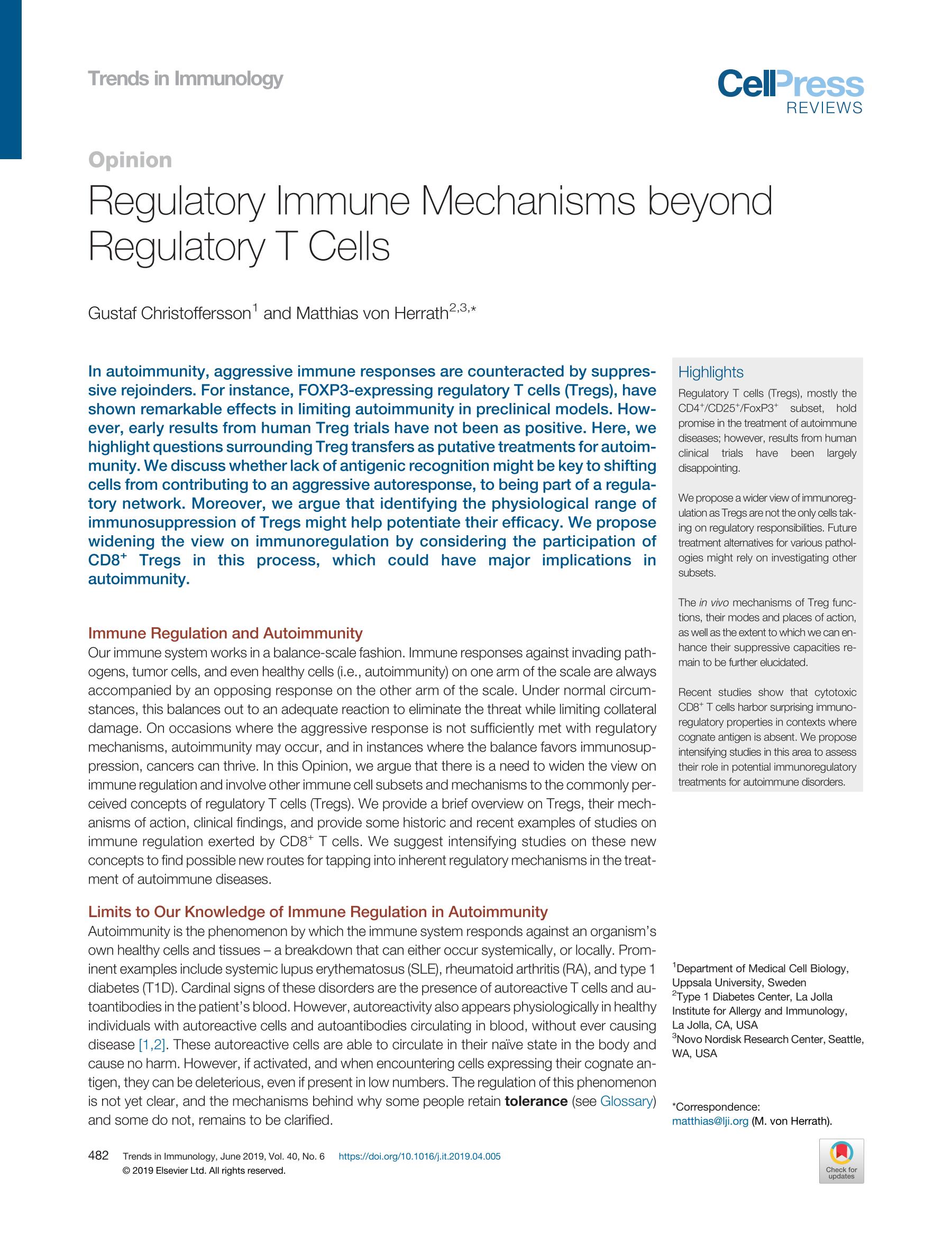 Trends in Immunology

CellPress
REVIEWS

Opinion

Regulatory Immune Mechanisms beyond Regulatory T Cells

Gustaf Christoffersson$^{1}$ and Matthias von Herrath$^{2,3,*}$

In autoimmunity, aggressive immune responses are counteracted by suppressive rejoinders. For instance, FOXP3-expressing regulatory T cells (Tregs), have shown remarkable effects in limiting autoimmunity in preclinical models. However, early results from human Treg trials have not been as positive. Here, we highlight questions surrounding Treg transfers as putative treatments for autoimmunity. We discuss whether lack of antigenic recognition might be key to shifting cells from contributing to an aggressive autoresponse, to being part of a regulatory network. Moreover, we argue that identifying the physiological range of immunosuppression of Tregs might help potentiate their efficacy. We propose widening the view on immunoregulation by considering the participation of $CD8^+$ Tregs in this process, which could have major implications in autoimmunity.

Immune Regulation and Autoimmunity
Our immune system works in a balance-scale fashion. Immune responses against invading pathogens, tumor cells, and even healthy cells (i.e., autoimmunity) on one arm of the scale are always accompanied by an opposing response on the other arm of the scale. Under normal circumstances, this balances out to an adequate reaction to eliminate the threat while limiting collateral damage. On occasions where the aggressive response is not sufficiently met with regulatory mechanisms, autoimmunity may occur, and in instances where the balance favors immunosuppression, cancers can thrive. In this Opinion, we argue that there is a need to widen the view on immune regulation and involve other immune cell subsets and mechanisms to the commonly perceived concepts of regulatory T cells (Tregs). We provide a brief overview on Tregs, their mechanisms of action, clinical findings, and provide some historic and recent examples of studies on immune regulation exerted by $CD8^+$ T cells. We suggest intensifying studies on these new concepts to find possible new routes for tapping into inherent regulatory mechanisms in the treatment of autoimmune diseases.

Limits to Our Knowledge of Immune Regulation in Autoimmunity
Autoimmunity is the phenomenon by which the immune system responds against an organism's own healthy cells and tissues – a breakdown that can either occur systemically, or locally. Prominent examples include systemic lupus erythematosus (SLE), rheumatoid arthritis (RA), and type 1 diabetes (T1D). Cardinal signs of these disorders are the presence of autoreactive T cells and autoantibodies in the patient's blood. However, autoreactivity also appears physiologically in healthy individuals with autoreactive cells and autoantibodies circulating in blood, without ever causing disease [1,2]. These autoreactive cells are able to circulate in their naïve state in the body and cause no harm. However, if activated, and when encountering cells expressing their cognate antigen, they can be deleterious, even if present in low numbers. The regulation of this phenomenon is not yet clear, and the mechanisms behind why some people retain tolerance (see Glossary) and some do not, remains to be clarified.

Highlights
Regulatory T cells (Tregs), mostly the $CD4^+/CD25^+/FoxP3^+$ subset, hold promise in the treatment of autoimmune diseases; however, results from human clinical trials have been largely disappointing.

We propose a wider view of immunoregulation as Tregs are not the only cells taking on regulatory responsibilities. Future treatment alternatives for various pathologies might rely on investigating other subsets.

The in vivo mechanisms of Treg functions, their modes and places of action, as well as the extent to which we can enhance their suppressive capacities remain to be further elucidated.

Recent studies show that cytotoxic $CD8^+$ T cells harbor surprising immunoregulatory properties in contexts where cognate antigen is absent. We propose intensifying studies in this area to assess their role in potential immunoregulatory treatments for autoimmune disorders.

$^{1}$Department of Medical Cell Biology, Uppsala University, Sweden
$^{2}$Type 1 Diabetes Center, La Jolla Institute for Allergy and Immunology, La Jolla, CA, USA
$^{3}$Novo Nordisk Research Center, Seattle, WA, USA

*Correspondence:
matthias@lji.org (M. von Herrath).

482 Trends in Immunology, June 2019, Vol. 40, No. 6 https://doi.org/10.1016/j.it.2019.04.005
© 2019 Elsevier Ltd. All rights reserved.

Check for updates